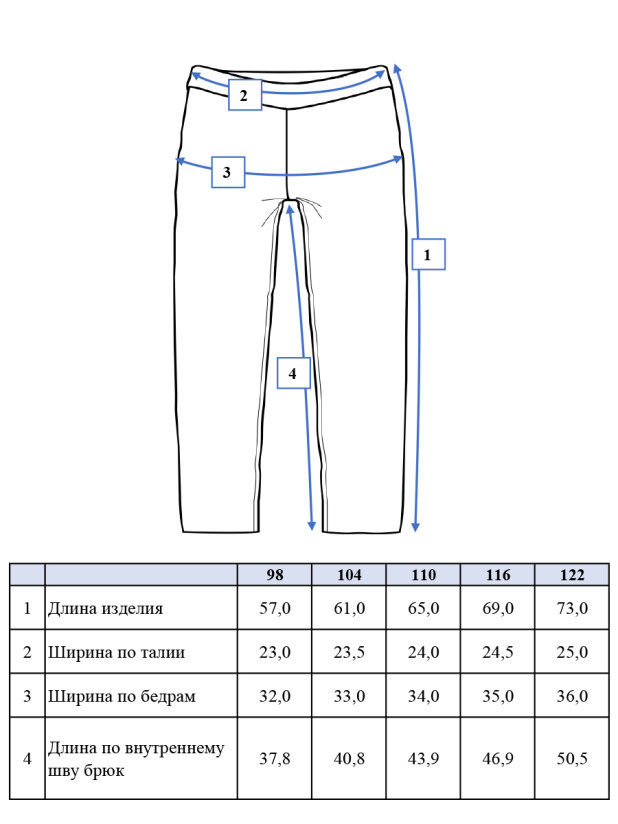 2

3

1

4

| | | 98 | 104 | 110 | 116 | 122 |
|---|---|---|---|---|---|---|
| 1 | Длина изделия | 57,0 | 61,0 | 65,0 | 69,0 | 73,0 |
| 2 | Ширина по талии | 23,0 | 23,5 | 24,0 | 24,5 | 25,0 |
| 3 | Ширина по бедрам | 32,0 | 33,0 | 34,0 | 35,0 | 36,0 |
| 4 | Длина по внутреннему шву брюк | 37,8 | 40,8 | 43,9 | 46,9 | 50,5 |